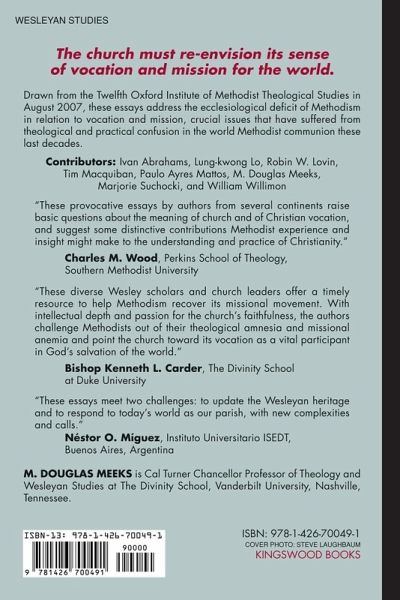 WESLEYAN STUDIES

The church must re-envision its sense of vocation and mission for the world.

Drawn from the Twelfth Oxford Institute of Methodist Theological Studies in August 2007, these essays address the ecclesiological deficit of Methodism in relation to vocation and mission, crucial issues that have suffered from theological and practical confusion in the world Methodist communion these last decades.

Contributors: Ivan Abrahams, Lung-kwong Lo, Robin W. Lovin, Tim Macquiban, Paulo Ayres Mattos, M. Douglas Meeks, Marjorie Suchocki, and William Willimon

"These provocative essays by authors from several continents raise basic questions about the meaning of church and of Christian vocation, and suggest some distinctive contributions Methodist experience and insight might make to the understanding and practice of Christianity."

Charles M. Wood, Perkins School of Theology, Southern Methodist University

"These diverse Wesley scholars and church leaders offer a timely resource to help Methodism recover its missional movement. With intellectual depth and passion for the church's faithfulness, the authors challenge Methodists out of their theological amnesia and missional anemia and point the church toward its vocation as a vital participant in God's salvation of the world."

Bishop Kenneth L. Carder, The Divinity School at Duke University

"These essays meet two challenges: to update the Wesleyan heritage and to respond to today's world as our parish, with new complexities and calls."

Néstor O. Míguez, Instituto Universitario ISEDT, Buenos Aires, Argentina

M. DOUGLAS MEEKS is Cal Turner Chancellor Professor of Theology and Wesleyan Studies at The Divinity School, Vanderbilt University, Nashville, Tennessee.

ISBN-13: 978-1-426-70049-1
90000
9 781426 700491

ISBN: 978-1-426-70049-1
COVER PHOTO: STEVE LAUGHBAUM
KINGSWOOD BOOKS